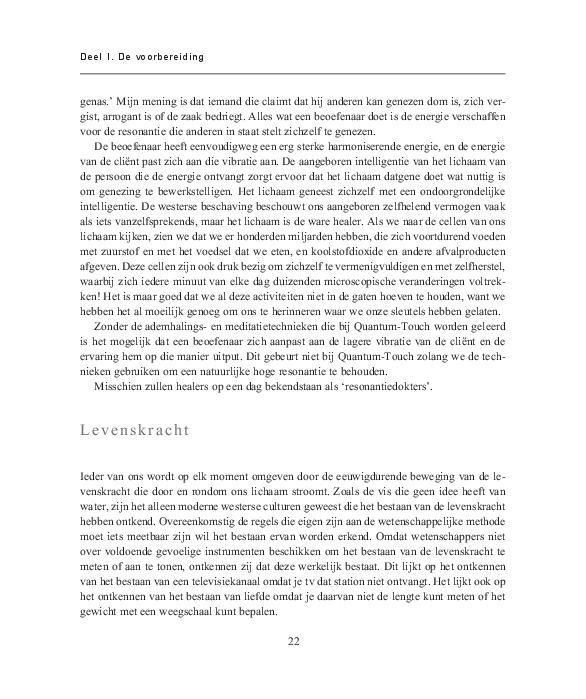 Deel I. De voorbereiding

genas.' Mijn mening is dat iemand die claimt dat hij anderen kan genezen dom is, zich vergist, arrogant is of de zaak bedriegt. Alles wat een beoefenaar doet is de energie verschaffen voor de resonantie die anderen in staat stelt zichzelf te genezen.

De beoefenaar heeft eenvoudigweg een erg sterke harmoniserende energie, en de energie van de cliënt past zich aan die vibratie aan. De aangeboren intelligentie van het lichaam van de persoon die de energie ontvangt zorgt ervoor dat het lichaam datgene doet wat nuttig is om genezing te bewerkstelligen. Het lichaam geneest zichzelf met een ondoorgrondelijke intelligentie. De westerse beschaving beschouwt ons aangeboren zelfhelend vermogen vaak als iets vanzelfsprekends, maar het lichaam is de ware healer. Als we naar de cellen van ons lichaam kijken, zien we dat we er honderden miljarden hebben, die zich voortdurend voeden met zuurstof en met het voedsel dat we eten, en koolstofdioxide en andere afvalproducten afgeven. Deze cellen zijn ook druk bezig om zichzelf te vermenigvuldigen en met zelfherstel, waarbij zich iedere minuut van elke dag duizenden microscopische veranderingen voltrekken! Het is maar goed dat we al deze activiteiten niet in de gaten hoeven te houden, want we hebben het al moeilijk genoeg om ons te herinneren waar we onze sleutels hebben gelaten.

Zonder de ademhalings- en meditatietechnieken die bij Quantum-Touch worden geleerd is het mogelijk dat een beoefenaar zich aanpast aan de lagere vibratie van de cliënt en de ervaring hem op die manier uitput. Dit gebeurt niet bij Quantum-Touch zolang we de technieken gebruiken om een natuurlijke hoge resonantie te behouden.

Misschien zullen healers op een dag bekendstaan als 'resonantiedokters'.

Levenskracht

Ieder van ons wordt op elk moment omgeven door de eeuwigdurende beweging van de levenskracht die door en rondom ons lichaam stroomt. Zoals de vis die geen idee heeft van water, zijn het alleen moderne westerse culturen geweest die het bestaan van de levenskracht hebben ontkend. Overeenkomstig de regels die eigen zijn aan de wetenschappelijke methode moet iets meetbaar zijn wil het bestaan ervan worden erkend. Omdat wetenschappers niet over voldoende gevoelige instrumenten beschikken om het bestaan van de levenskracht te meten of aan te tonen, ontkennen zij dat deze werkelijk bestaat. Dit lijkt op het ontkennen van het bestaan van een televisiekanaal omdat je tv dat station niet ontvangt. Het lijkt ook op het ontkennen van het bestaan van liefde omdat je daarvan niet de lengte kunt meten of het gewicht met een weegschaal kunt bepalen.

22